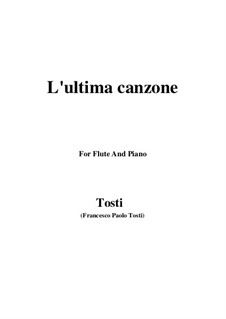 L'ultima canzone

For Flute And Piano

Tosti
(Francesco Paolo Tosti)